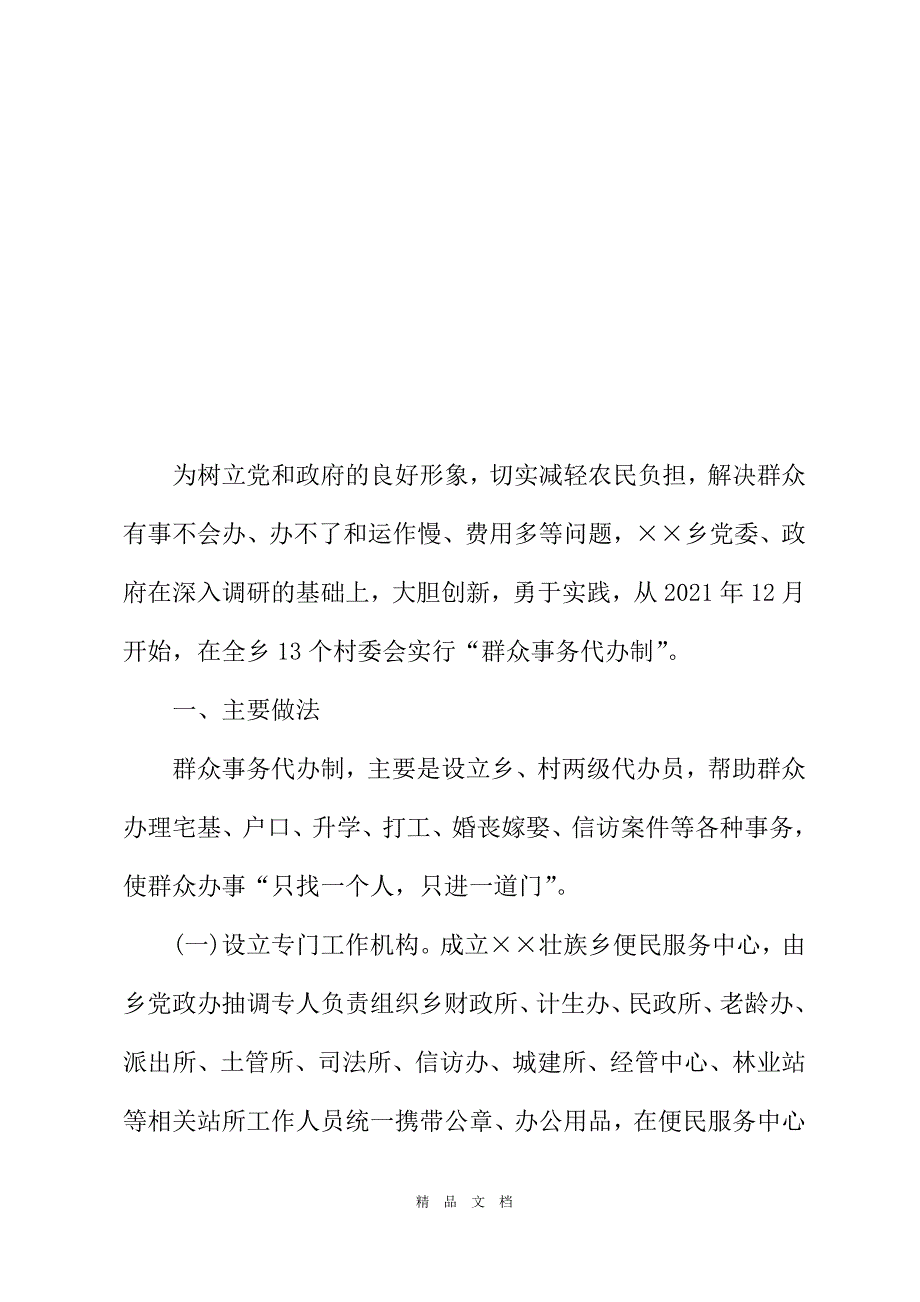 为树立党和政府的良好形象，切实减轻农民负担，解决群众有事不会办、办不了和运作慢、费用多等问题，××乡党委、政府在深入调研的基础上，大胆创新，勇于实践，从 2021 年 12 月开始，在全乡 13 个村委会实行“群众事务代办制”。

一、主要做法

群众事务代办制，主要是设立乡、村两级代办员，帮助群众办理宅基、户口、升学、打工、婚丧嫁娶、信访案件等各种事务，使群众办事“只找一个人，只进一道门”。

(一)设立专门工作机构。成立××壮族乡便民服务中心，由乡党政办抽调专人负责组织乡财政所、计生办、民政所、老龄办、派出所、土管所、司法所、信访办、城建所、经管中心、林业站等相关站所工作人员统一携带公章、办公用品，在便民服务中心

精 品 文 档